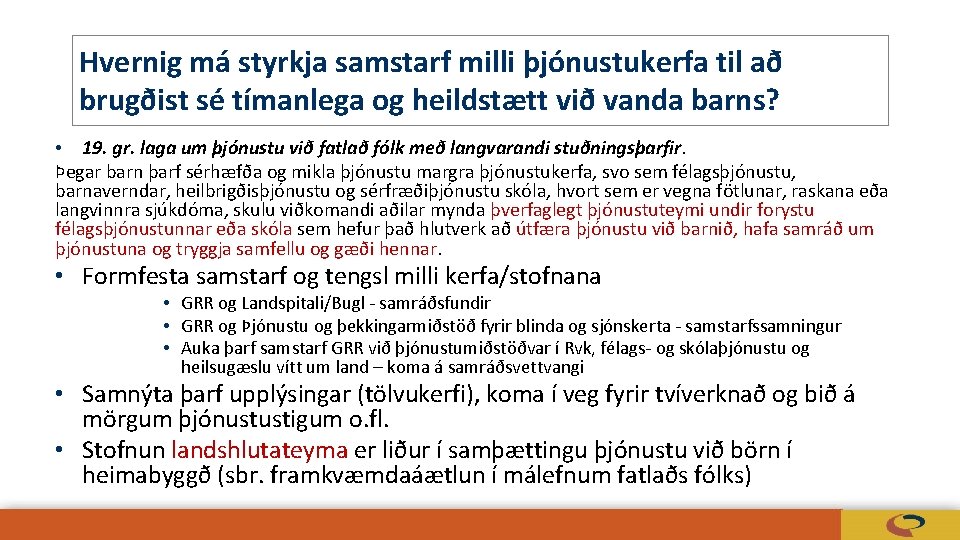 Hvernig má styrkja samstarf milli þjónustukerfa til að brugðist sé tímanlega og heildstætt við vanda barns?

• 19. gr. laga um þjónustu við fatlað fólk með langvarandi stuðningsþarfir.
Þegar barn þarf sérhæfða og mikla þjónustu margra þjónustukerfa, svo sem félagsþjónustu, barnaverndar, heilbrigðisþjónustu og sérfræðiþjónustu skóla, hvort sem er vegna fötlunar, raskana eða langvinnra sjúkdóma, skulu viðkomandi aðilar mynda þverfaglegt þjónustuteymi undir forystu félagsþjónustunnar eða skóla sem hefur það hlutverk að útfæra þjónustu við barnið, hafa samráð um þjónustuna og tryggja samfellu og gæði hennar.

• Formfesta samstarf og tengsl milli kerfa/stofnana
• GRR og Landspitali/Bugl - samráðsfundir
• GRR og Þjónustu og þekkingarmiðstöð fyrir blinda og sjónskerta - samstarfssamningur
• Auka þarf samstarf GRR við þjónustumiðstöðvar í Rvk, félags- og skólaþjónustu og heilsugæslu vítt um land – koma á samráðsvettvangi

• Samnýta þarf upplýsingar (tölvukerfi), koma í veg fyrir tvíverknað og bið á mörgum þjónustustigum o.fl.
• Stofnun landshlutateyma er liður í samþættingu þjónustu við börn í heimabyggð (sbr. framkvæmdaáætlun í málefnum fatlaðs fólks)